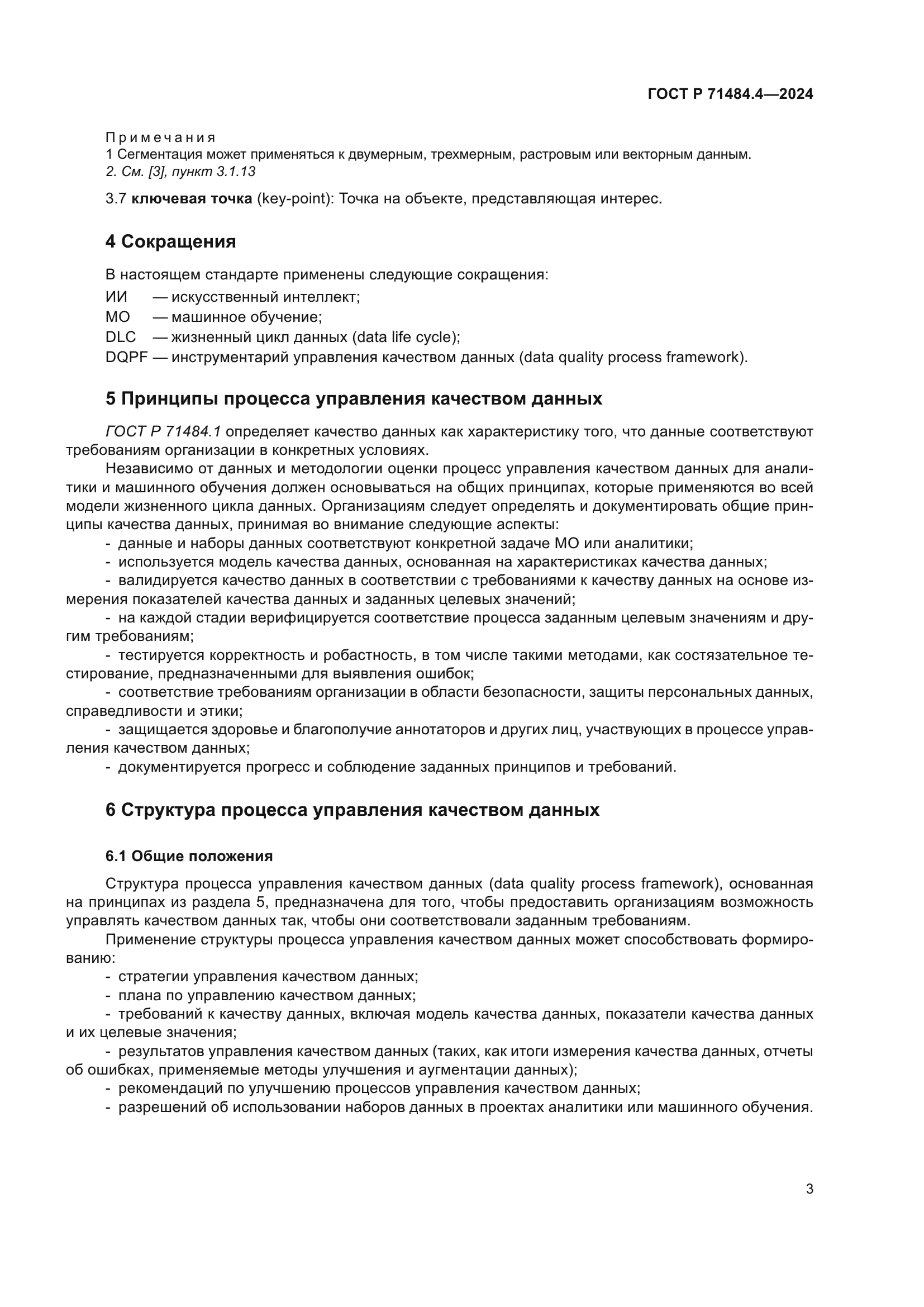 ГОСТ Р 71484.4—2024

Примечания
1 Сегментация может применяться к двумерным, трехмерным, растровым или векторным данным.
2. См. [3], пункт 3.1.13

3.7 ключевая точка (key-point): Точка на объекте, представляющая интерес.

4 Сокращения

В настоящем стандарте применены следующие сокращения:
ИИ — искусственный интеллект;
МО — машинное обучение;
DLC — жизненный цикл данных (data life cycle);
DQPF — инструментарий управления качеством данных (data quality process framework).

5 Принципы процесса управления качеством данных

ГОСТ Р 71484.1 определяет качество данных как характеристику того, что данные соответствуют требованиям организации в конкретных условиях.

Независимо от данных и методологии оценки процесс управления качеством данных для аналитики и машинного обучения должен основываться на общих принципах, которые применяются во всей модели жизненного цикла данных. Организациям следует определять и документировать общие принципы качества данных, принимая во внимание следующие аспекты:

- данные и наборы данных соответствуют конкретной задаче МО или аналитики;
- используется модель качества данных, основанная на характеристиках качества данных;
- валидируется качество данных в соответствии с требованиями к качеству данных на основе измерения показателей качества данных и заданных целевых значений;
- на каждой стадии верифицируется соответствие процесса заданным целевым значениям и другим требованиям;
- тестируется корректность и робастность, в том числе такими методами, как состязательное тестирование, предназначенными для выявления ошибок;
- соответствие требованиям организации в области безопасности, защиты персональных данных, справедливости и этики;
- защищается здоровье и благополучие аннотаторов и других лиц, участвующих в процессе управления качеством данных;
- документируется прогресс и соблюдение заданных принципов и требований.

6 Структура процесса управления качеством данных

6.1 Общие положения

Структура процесса управления качеством данных (data quality process framework), основанная на принципах из раздела 5, предназначена для того, чтобы предоставить организациям возможность управлять качеством данных так, чтобы они соответствовали заданным требованиям.

Применение структуры процесса управления качеством данных может способствовать формированию:

- стратегии управления качеством данных;
- плана по управлению качеством данных;
- требований к качеству данных, включая модель качества данных, показатели качества данных и их целевые значения;
- результатов управления качеством данных (таких, как итоги измерения качества данных, отчеты об ошибках, применяемые методы улучшения и аугментации данных);
- рекомендаций по улучшению процессов управления качеством данных;
- разрешений об использовании наборов данных в проектах аналитики или машинного обучения.

3